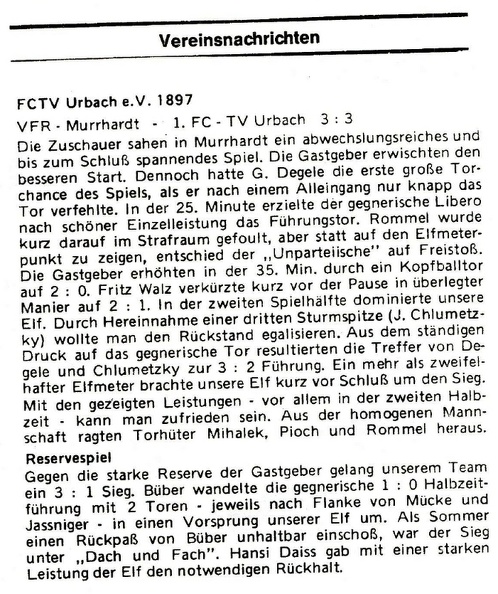 Vereinsnachrichten

FCTV Urbach e.V. 1897

VFR - Murrhardt - 1. FC - TV Urbach 3 : 3

Die Zuschauer sahen in Murrhardt ein abwechslungsreiches und bis zum Schluß spannendes Spiel. Die Gastgeber erwischten den besseren Start. Dennoch hatte G. Degele die erste große Torchance des Spiels, als er nach einem Alleingang nur knapp das Tor verfehlte. In der 25. Minute erzielte der gegnerische Libero nach schöner Einzelleistung das Führungstor. Rommel wurde kurz darauf im Strafraum gefoult, aber statt auf den Elfmeterpunkt zu zeigen, entschied der „Unparteiische" auf Freistoß. Die Gastgeber erhöhten in der 35. Min. durch ein Kopfballtor auf 2 : 0. Fritz Walz verkürzte kurz vor der Pause in überlegter Manier auf 2 : 1. In der zweiten Spielhälfte dominierte unsere Elf. Durch Hereinnahme einer dritten Sturmspitze (J. Chlumetzky) wollte man den Rückstand egalisieren. Aus dem ständigen Druck auf das gegnerische Tor resultierten die Treffer von Degele und Chlumetzky zur 3 : 2 Führung. Ein mehr als zweifelhafter Elfmeter brachte unsere Elf kurz vor Schluß um den Sieg. Mit den gezeigten Leistungen - vor allem in der zweiten Halbzeit - kann man zufrieden sein. Aus der homogenen Mannschaft ragten Torhüter Mihalek, Pioch und Rommel heraus.

Reservespiel

Gegen die starke Reserve der Gastgeber gelang unserem Team ein 3 : 1 Sieg. Büber wandelte die gegnerische 1 : 0 Halbzeitführung mit 2 Toren - jeweils nach Flanke von Mücke und Jassniger - in einen Vorsprung unserer Elf um. Als Sommer einen Rückpaß von Büber unhaltbar einschoß, war der Sieg unter „Dach und Fach". Hansi Daiss gab mit einer starken Leistung der Elf den notwendigen Rückhalt.